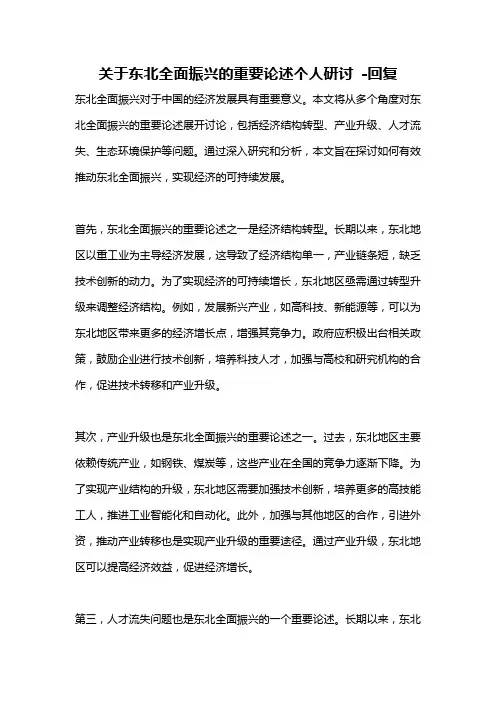 关于东北全面振兴的重要论述个人研讨 -回复

东北全面振兴对于中国的经济发展具有重要意义。本文将从多个角度对东北全面振兴的重要论述展开讨论，包括经济结构转型、产业升级、人才流失、生态环境保护等问题。通过深入研究和分析，本文旨在探讨如何有效推动东北全面振兴，实现经济的可持续发展。

首先，东北全面振兴的重要论述之一是经济结构转型。长期以来，东北地区以重工业为主导经济发展，这导致了经济结构单一，产业链条短，缺乏技术创新的动力。为了实现经济的可持续增长，东北地区亟需通过转型升级来调整经济结构。例如，发展新兴产业，如高科技、新能源等，可以为东北地区带来更多的经济增长点，增强其竞争力。政府应积极出台相关政策，鼓励企业进行技术创新，培养科技人才，加强与高校和研究机构的合作，促进技术转移和产业升级。

其次，产业升级也是东北全面振兴的重要论述之一。过去，东北地区主要依赖传统产业，如钢铁、煤炭等，这些产业在全国的竞争力逐渐下降。为了实现产业结构的升级，东北地区需要加强技术创新，培养更多的高技能工人，推进工业智能化和自动化。此外，加强与其他地区的合作，引进外资，推动产业转移也是实现产业升级的重要途径。通过产业升级，东北地区可以提高经济效益，促进经济增长。

第三，人才流失问题也是东北全面振兴的一个重要论述。长期以来，东北